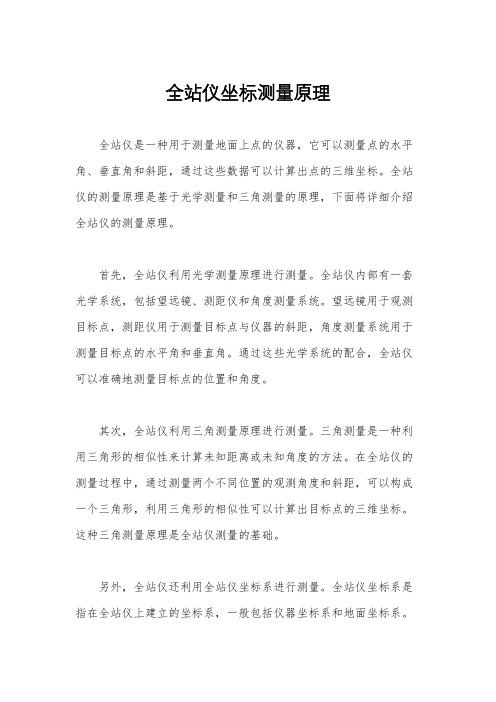 全站仪坐标测量原理

全站仪是一种用于测量地面上点的仪器，它可以测量点的水平角、垂直角和斜距，通过这些数据可以计算出点的三维坐标。全站仪的测量原理是基于光学测量和三角测量的原理，下面将详细介绍全站仪的测量原理。

首先，全站仪利用光学测量原理进行测量。全站仪内部有一套光学系统，包括望远镜、测距仪和角度测量系统。望远镜用于观测目标点，测距仪用于测量目标点与仪器的斜距，角度测量系统用于测量目标点的水平角和垂直角。通过这些光学系统的配合，全站仪可以准确地测量目标点的位置和角度。

其次，全站仪利用三角测量原理进行测量。三角测量是一种利用三角形的相似性来计算未知距离或未知角度的方法。在全站仪的测量过程中，通过测量两个不同位置的观测角度和斜距，可以构成一个三角形，利用三角形的相似性可以计算出目标点的三维坐标。这种三角测量原理是全站仪测量的基础。

另外，全站仪还利用全站仪坐标系进行测量。全站仪坐标系是指在全站仪上建立的坐标系，一般包括仪器坐标系和地面坐标系。